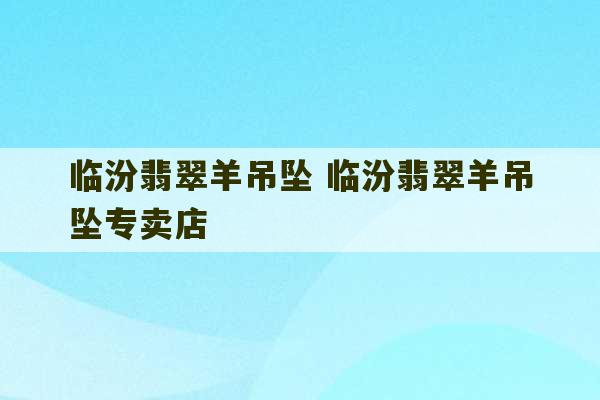 临汾翡翠羊吊坠 临汾翡翠羊吊坠专卖店